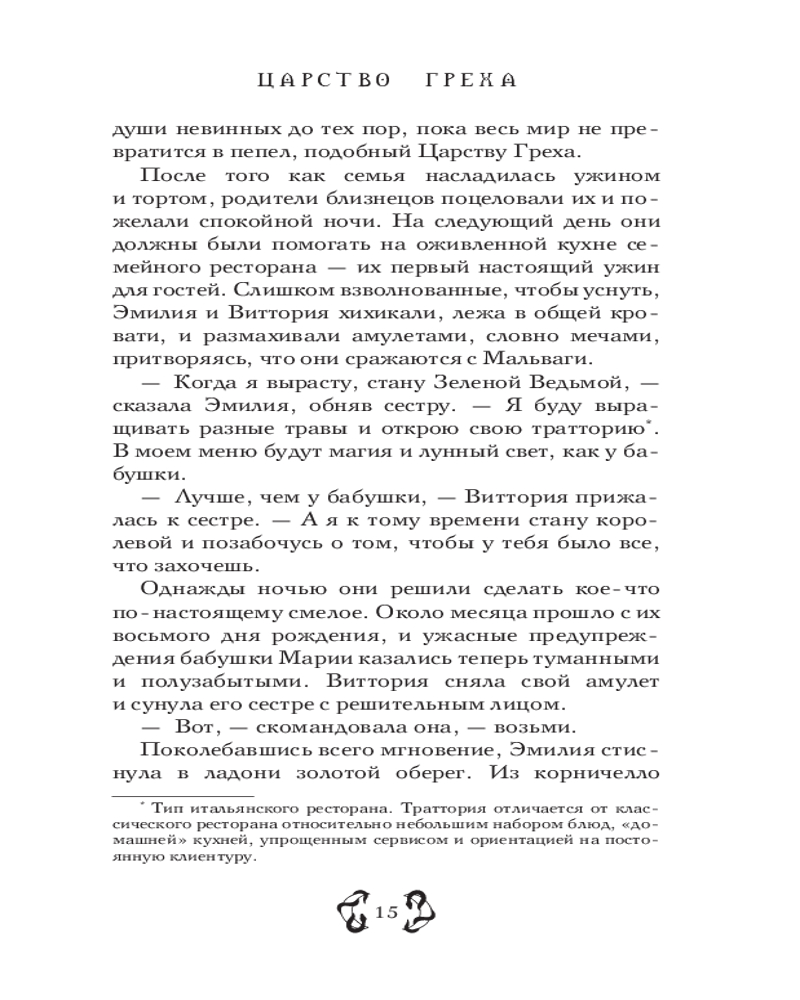 ЦАРСТВО ГРЕХА

души невинных до тех пор, пока весь мир не превратится в пепел, подобный Царству Греха.

После того как семья насладилась ужином и тортом, родители близнецов поцеловали их и пожелали спокойной ночи. На следующий день они должны были помогать на оживленной кухне семейного ресторана — их первый настоящий ужин для гостей. Слишком взволнованные, чтобы уснуть, Эмилия и Виттория хихикали, лежа в общей кровати, и размахивали амулетами, словно мечами, притворяясь, что они сражаются с Мальваги.

— Когда я вырасту, стану Зеленой Ведьмой, — сказала Эмилия, обняв сестру. — Я буду выращивать разные травы и открою свою тратторию*. В моем меню будут магия и лунный свет, как у бабушки.

— Лучше, чем у бабушки, — Виттория прижалась к сестре. — А я к тому времени стану королевой и позабочусь о том, чтобы у тебя было все, что захочешь.

Однажды ночью они решили сделать кое-что по-настоящему смелое. Около месяца прошло с их восьмого дня рождения, и ужасные предупреждения бабушки Марии казались теперь туманными и полузабытыми. Виттория сняла свой амулет и сунула его сестре с решительным лицом.

— Вот, — скомандовала она, — возьми.

Поколебавшись всего мгновение, Эмилия стиснула в ладони золотой оберег. Из корничелло

* Тип итальянского ресторана. Траттория отличается от классического ресторана относительно небольшим набором блюд, «домашней» кухней, упрощенным сервисом и ориентацией на постоянную клиентуру.

15